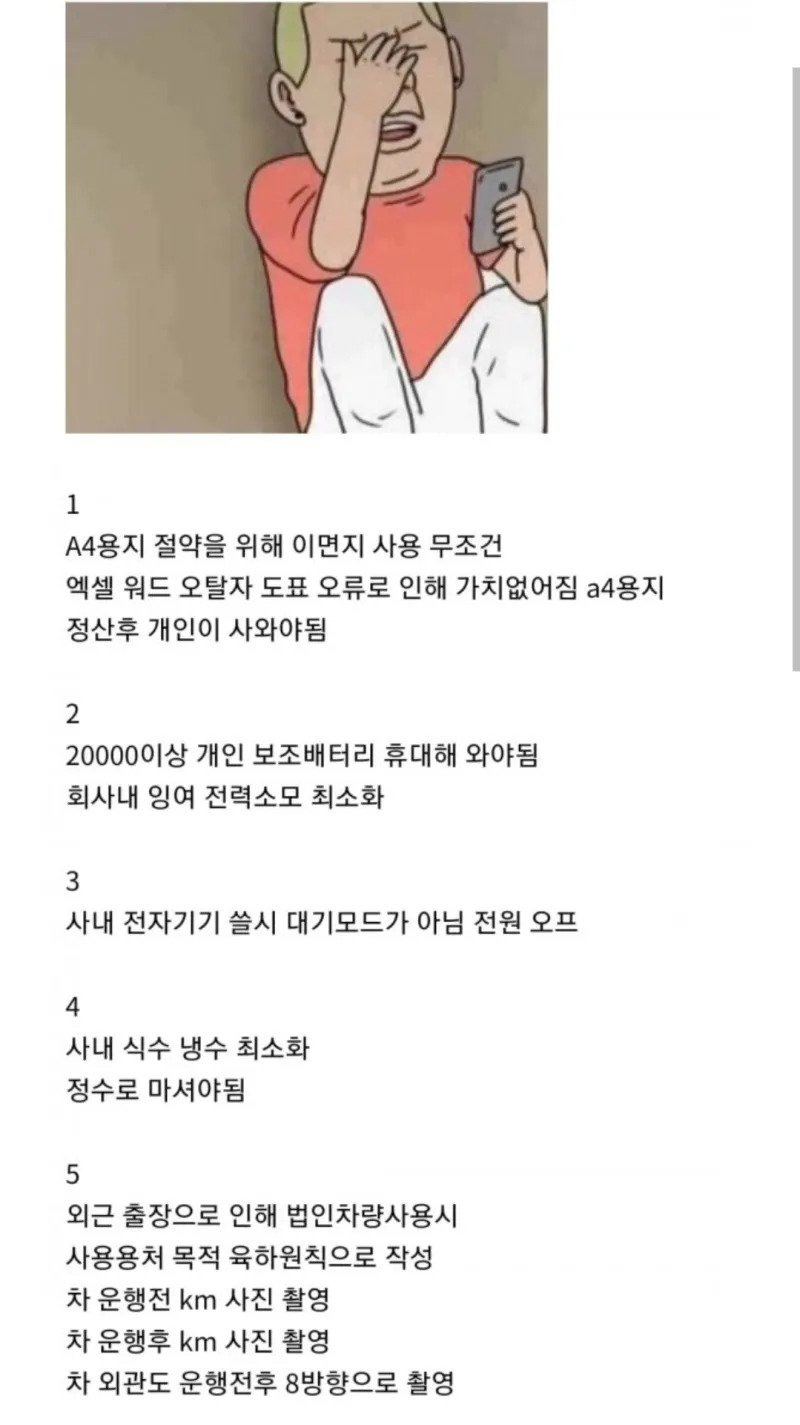 1
A4용지 절약을 위해 이면지 사용 무조건
엑셀 워드 오탈자 도표 오류로 인해 가치없어짐 a4용지 정산후 개인이 사와야됨

2
20000이상 개인 보조배터리 휴대해 와야됨
회사내 잉여 전력소모 최소화

3
사내 전자기기 쓸시 대기모드가 아님 전원 오프

4
사내 식수 냉수 최소화
정수로 마셔야됨

5
외근 출장으로 인해 법인차량사용시
사용용처 목적 육하원칙으로 작성
차 운행전 km 사진 촬영
차 운행후 km 사진 촬영
차 외관도 운행전후 8방향으로 촬영